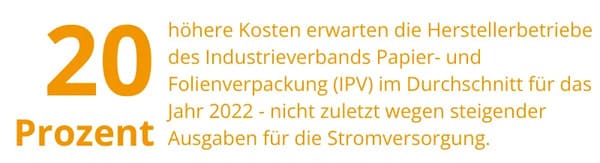 20 Prozent

höhere Kosten erwarten die Herstellerbetriebe des Industrieverbands Papier- und Folienverpackung (IPV) im Durchschnitt für das Jahr 2022 - nicht zuletzt wegen steigender Ausgaben für die Stromversorgung.